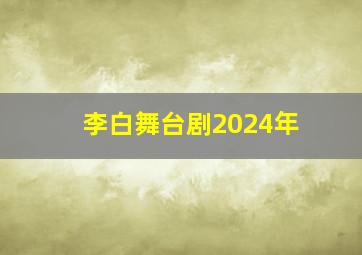 李白舞台剧2024年